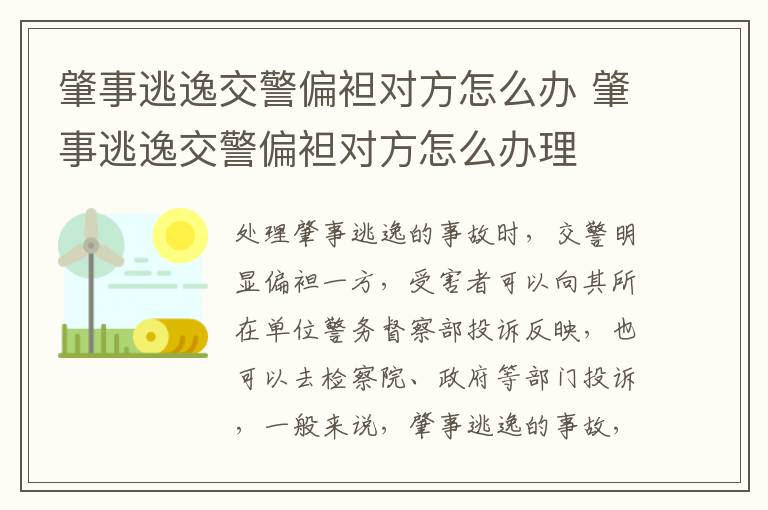 肇事逃逸交警偏袒对方怎么办 肇事逃逸交警偏袒对方怎么办理

处理肇事逃逸的事故时，交警明显偏袒一方，受害者可以向其所在单位警务督察部投诉反映，也可以去检察院、政府等部门投诉，一般来说，肇事逃逸的事故，